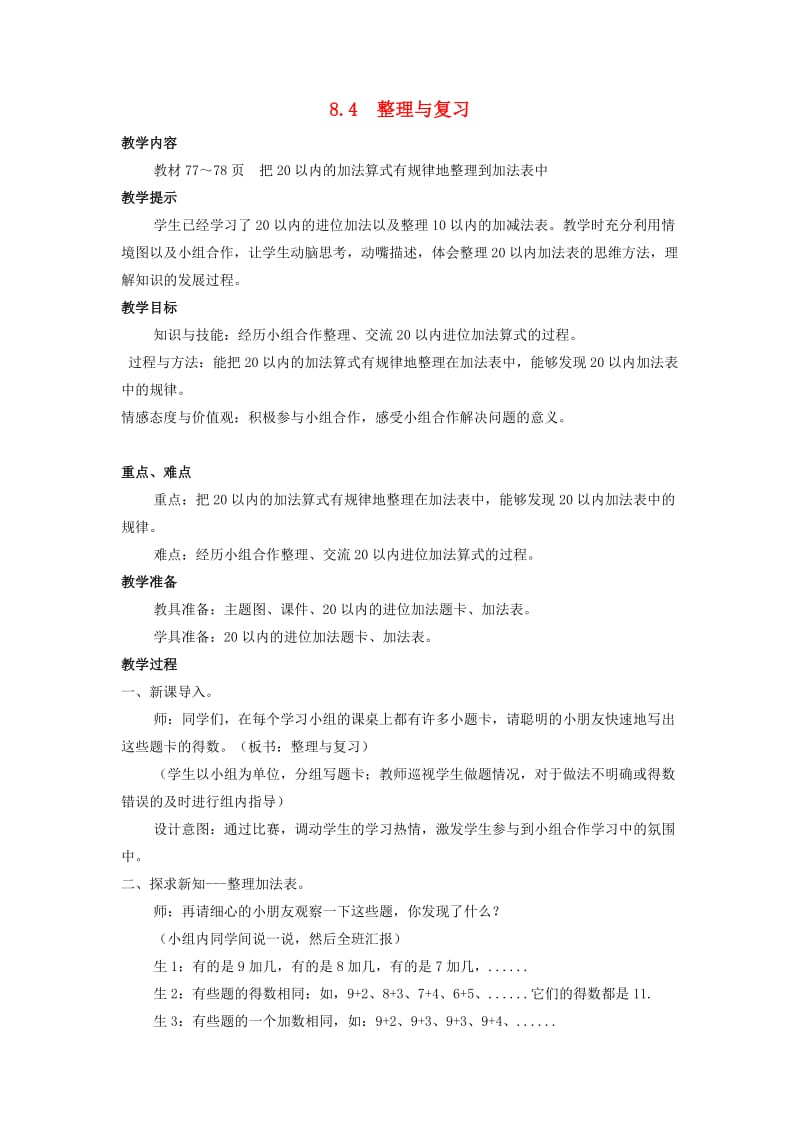 8.4　整理与复习

教学内容

教材 77～78 页　把 20 以内的加法算式有规律地整理到加法表中

教学提示

学生已经学习了 20 以内的进位加法以及整理 10 以内的加减法表。教学时充分利用情境图以及小组合作，让学生动脑思考，动嘴描述，体会整理 20 以内加法表的思维方法，理解知识的发展过程。

教学目标

知识与技能：经历小组合作整理、交流 20 以内进位加法算式的过程。

过程与方法：能把 20 以内的加法算式有规律地整理在加法表中，能够发现 20 以内加法表中的规律。

情感态度与价值观：积极参与小组合作，感受小组合作解决问题的意义。

重点、难点

重点：把 20 以内的加法算式有规律地整理在加法表中，能够发现 20 以内加法表中的规律。

难点：经历小组合作整理、交流 20 以内进位加法算式的过程。

教学准备

教具准备：主题图、课件、20 以内的进位加法题卡、加法表。

学具准备：20 以内的进位加法题卡、加法表。

教学过程

一、新课导入。

师：同学们，在每个学习小组的课桌上都有许多小题卡，请聪明的小朋友快速地写出这些题卡的得数。（板书：整理与复习）

（学生以小组为单位，分组写题卡；教师巡视学生做题情况，对于做法不明确或得数错误的及时进行组内指导）

设计意图：通过比赛，调动学生的学习热情，激发学生参与到小组合作学习中的氛围中。

二、探求新知——整理加法表。

师：再请细心的小朋友观察一下这些题，你发现了什么？

（小组内同学间说一说，然后全班汇报）

生 1：有的是 9 加几，有的是 8 加几，有的是 7 加几，......

生 2：有些题的得数相同：如，9+2、8+3、7+4、6+5、......它们的得数都是 11.

生 3：有些题的一个加数相同，如：9+2、9+3、9+3、9+4、......